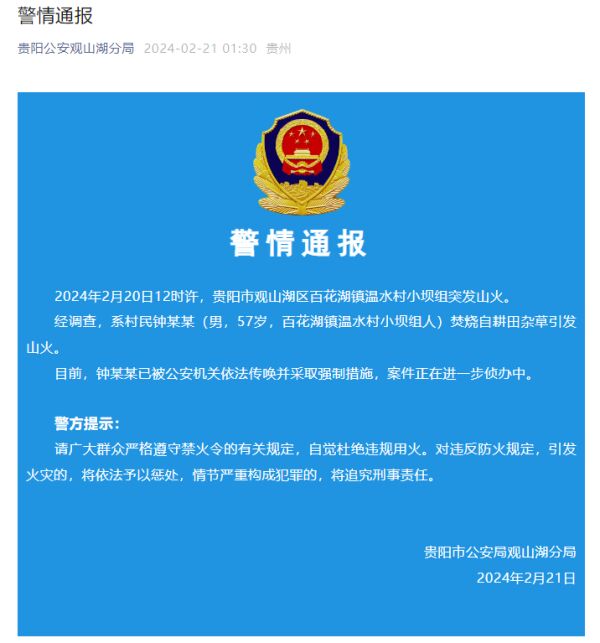 警情通报

贵阳公安观山湖分局 2024-02-21 01:30 贵州

警情通报

2024年2月20日12时许，贵阳市观山湖区百花湖镇温水村小坝组突发山火。

经调查，系村民钟某某（男，57岁，百花湖镇温水村小坝组人）焚烧自耕田杂草引发山火。

目前，钟某某已被公安机关依法传唤并采取强制措施，案件正在进一步侦办中。

警方提示：

请广大群众严格遵守禁火令的有关规定，自觉杜绝违规用火。对违反防火规定，引发火灾的，将依法予以惩处，情节严重构成犯罪的，将追究刑事责任。

贵阳市公安局观山湖分局
2024年2月21日